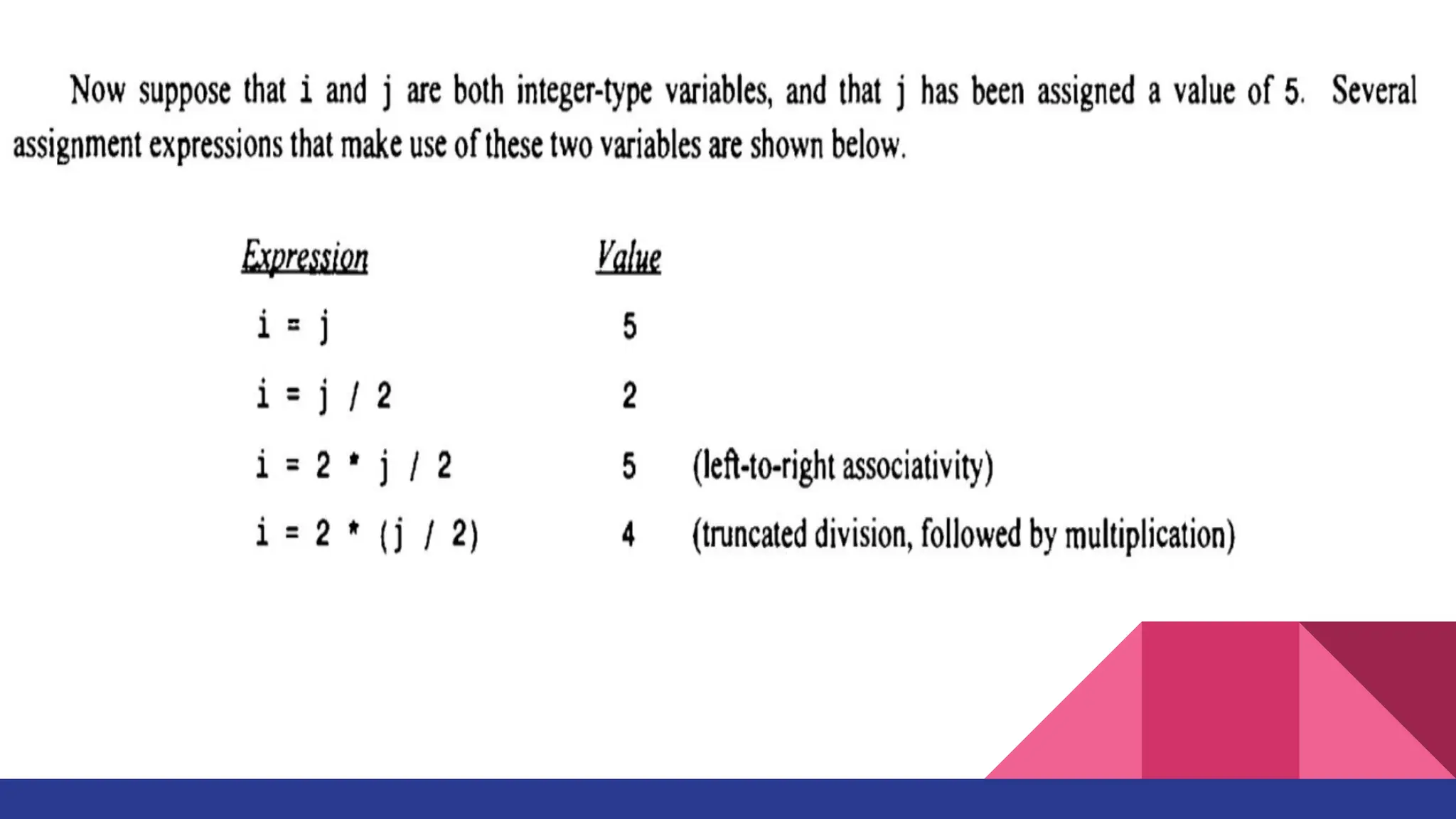 Now suppose that i and j are both integer-type variables, and that j has been assigned a value of 5. Several assignment expressions that make use of these two variables are shown below.

| Expression | Value | |
|---|---|---|
| i = j | 5 | |
| i = j / 2 | 2 | |
| i = 2 * j / 2 | 5 | (left-to-right associativity) |
| i = 2 * (j / 2) | 4 | (truncated division, followed by multiplication) |